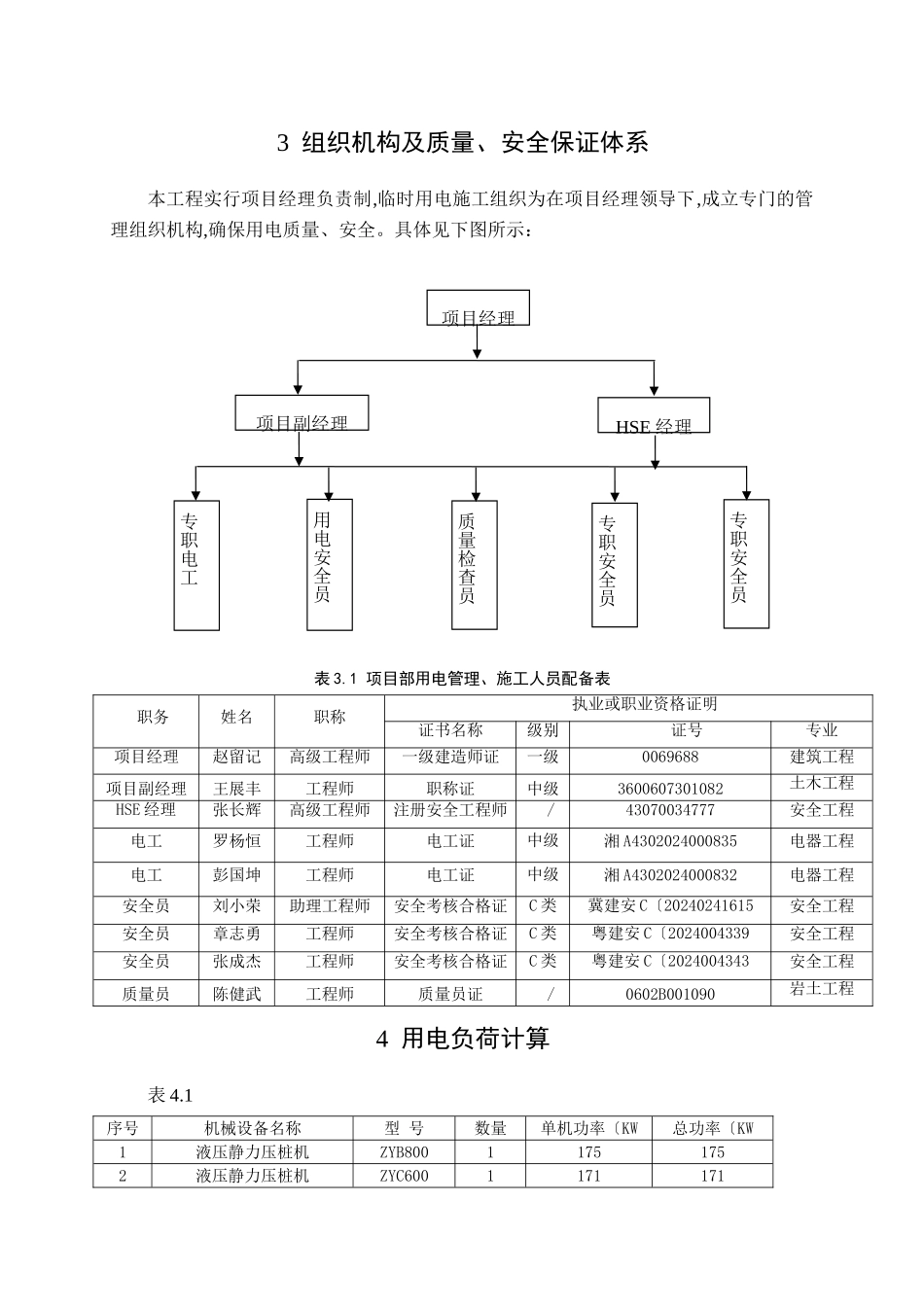 3 组织机构及质量、安全保证体系

本工程实行项目经理负责制,临时用电施工组织为在项目经理领导下,成立专门的管理组织机构,确保用电质量、安全。具体见下图所示:

项目经理

项目副经理

HSE 经理

专职电工

用电安全员

质量检查员

专职安全员

专职安全员

表 3.1 项目部用电管理、施工人员配备表

| 职务 | 姓名 | 职称 | 执业或职业资格证明 | | | |
|---|---|---|---|---|---|---|
| | | | 证书名称 | 级别 | 证号 | 专业 |
| 项目经理 | 赵留记 | 高级工程师 | 一级建造师证 | 一级 | 0069688 | 建筑工程 |
| 项目副经理 | 王展丰 | 工程师 | 职称证 | 中级 | 3600607301082 | 土木工程 |
| HSE 经理 | 张长辉 | 高级工程师 | 注册安全工程师 | / | 43070034777 | 安全工程 |
| 电工 | 罗杨恒 | 工程师 | 电工证 | 中级 | 湘 A4302024000835 | 电器工程 |
| 电工 | 彭国坤 | 工程师 | 电工证 | 中级 | 湘 A4302024000832 | 电器工程 |
| 安全员 | 刘小荣 | 助理工程师 | 安全考核合格证 | C 类 | 冀建安 C〔20240241615 | 安全工程 |
| 安全员 | 章志勇 | 工程师 | 安全考核合格证 | C 类 | 粤建安 C〔2024004339 | 安全工程 |
| 安全员 | 张成杰 | 工程师 | 安全考核合格证 | C 类 | 粤建安 C〔2024004343 | 安全工程 |
| 质量员 | 陈健武 | 工程师 | 质量员证 | / | 0602B001090 | 岩土工程 |

4 用电负荷计算

表 4.1

| 序号 | 机械设备名称 | 型 号 | 数量 | 单机功率〔KW | 总功率〔KW |
|---|---|---|---|---|---|
| 1 | 液压静力压桩机 | ZYB800 | 1 | 175 | 175 |
| 2 | 液压静力压桩机 | ZYC600 | 1 | 171 | 171 |